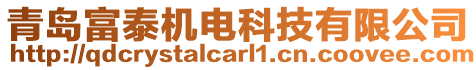 青岛富泰机电科技有限公司
http://qdcrystalcarl1.cn.coovee.com